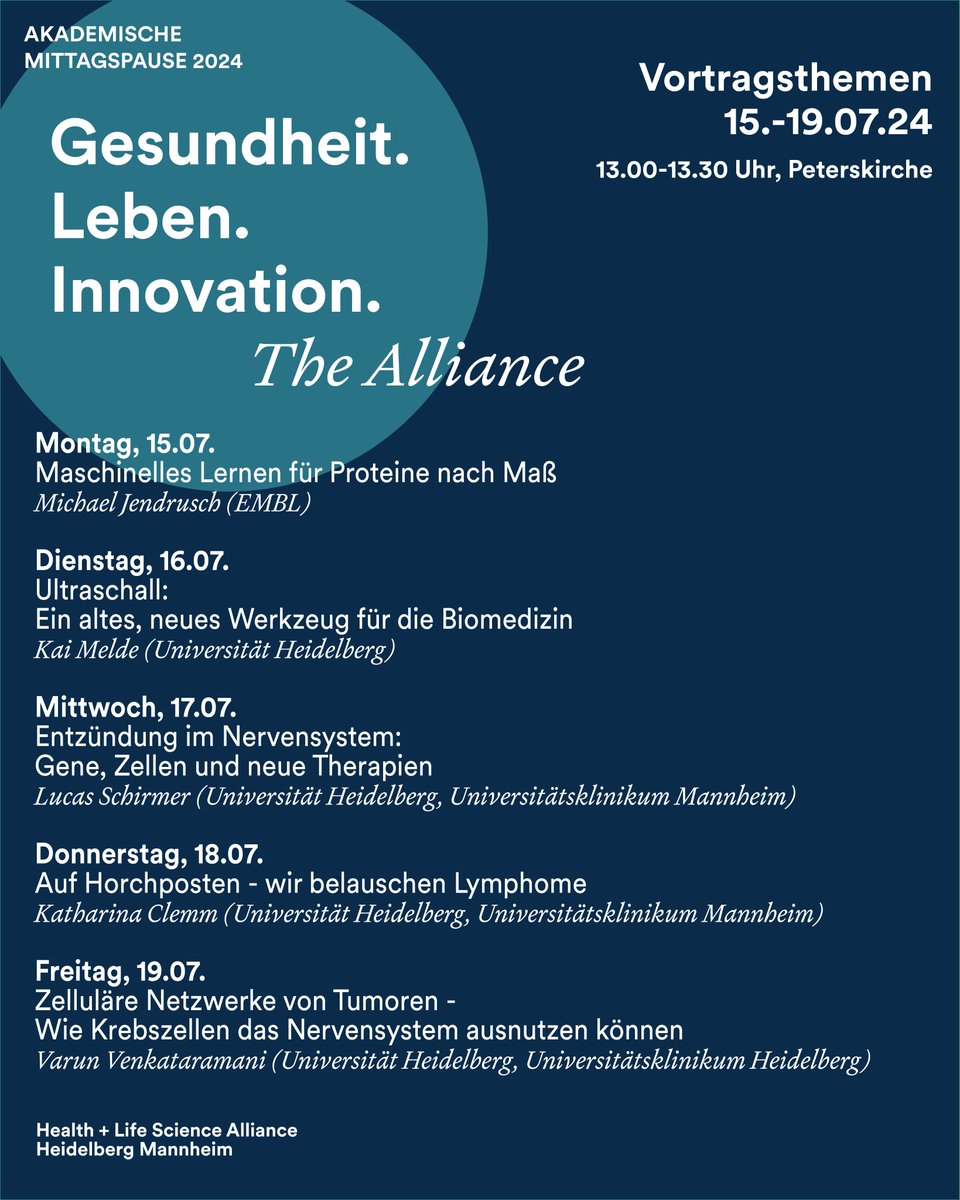 AKADEMISCHE
MITTAGSPAUSE 2024

Vortragsthemen
15.-19.07.24
13.00-13.30 Uhr, Peterskirche

Gesundheit.
Leben.
Innovation.
The Alliance

Montag, 15.07.
Maschinelles Lernen für Proteine nach Maß
Michael Jendrusch (EMBL)

Dienstag, 16.07.
Ultraschall:
Ein altes, neues Werkzeug für die Biomedizin
Kai Melde (Universität Heidelberg)

Mittwoch, 17.07.
Entzündung im Nervensystem:
Gene, Zellen und neue Therapien
Lucas Schirmer (Universität Heidelberg, Universitätsklinikum Mannheim)

Donnerstag, 18.07.
Auf Horchposten - wir belauschen Lymphome
Katharina Clemm (Universität Heidelberg, Universitätsklinikum Mannheim)

Freitag, 19.07.
Zelluläre Netzwerke von Tumoren -
Wie Krebszellen das Nervensystem ausnutzen können
Varun Venkataramani (Universität Heidelberg, Universitätsklinikum Heidelberg)

Health + Life Science Alliance
Heidelberg Mannheim